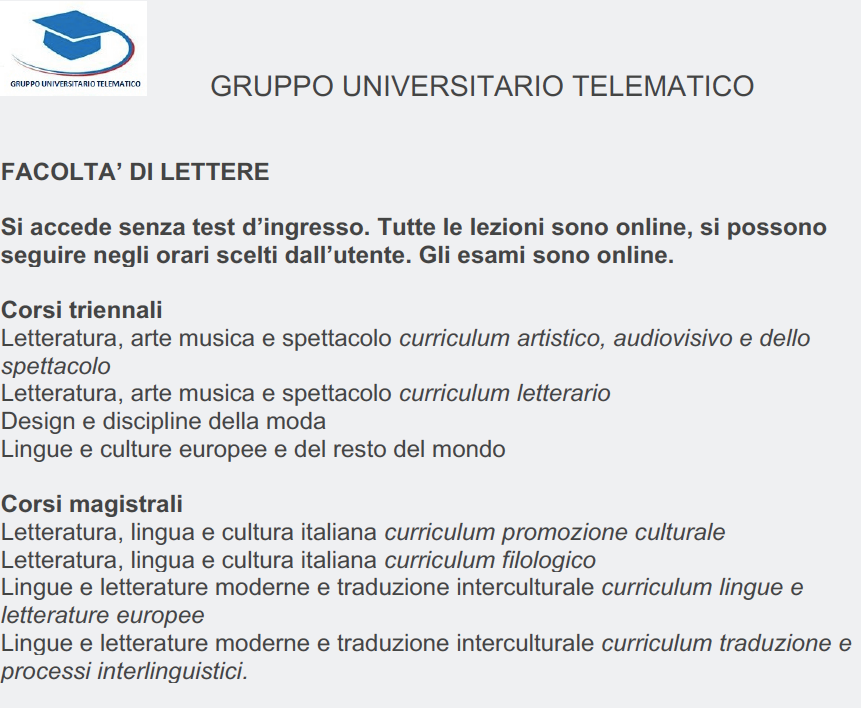 GRUPPO UNIVERSITARIO TELEMATICO

GRUPPO UNIVERSITARIO TELEMATICO

FACOLTA' DI LETTERE

Si accede senza test d'ingresso. Tutte le lezioni sono online, si possono seguire negli orari scelti dall'utente. Gli esami sono online.

Corsi triennali
Letteratura, arte musica e spettacolo curriculum artistico, audiovisivo e dello spettacolo
Letteratura, arte musica e spettacolo curriculum letterario
Design e discipline della moda
Lingue e culture europee e del resto del mondo

Corsi magistrali
Letteratura, lingua e cultura italiana curriculum promozione culturale
Letteratura, lingua e cultura italiana curriculum filologico
Lingue e letterature moderne e traduzione interculturale curriculum lingue e letterature europee
Lingue e letterature moderne e traduzione interculturale curriculum traduzione e processi interlinguistici.